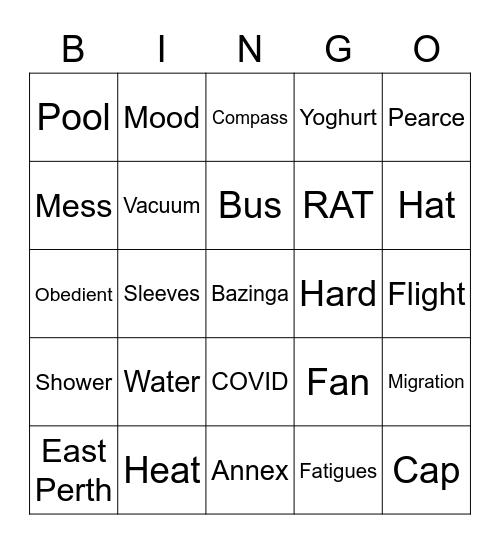 | B | I | N | G | O |
|---|---|---|---|---|
| Pool | Mood | Compass | Yoghurt | Pearce |
| Mess | Vacuum | Bus | RAT | Hat |
| Obedient | Sleeves | Bazinga | Hard | Flight |
| Shower | Water | COVID | Fan | Migration |
| East Perth | Heat | Annex | Fatigues | Cap |